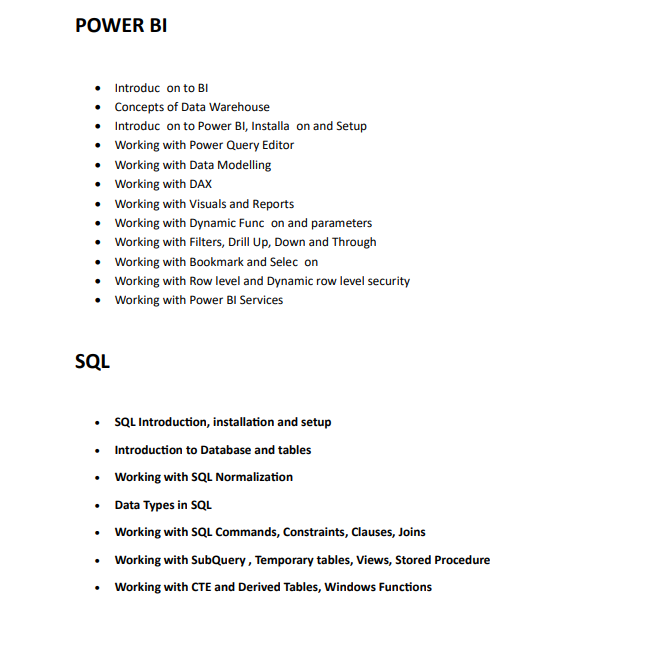 POWER BI

• Introduc on to BI
• Concepts of Data Warehouse
• Introduc on to Power BI, Installa on and Setup
• Working with Power Query Editor
• Working with Data Modelling
• Working with DAX
• Working with Visuals and Reports
• Working with Dynamic Func on and parameters
• Working with Filters, Drill Up, Down and Through
• Working with Bookmark and Selec on
• Working with Row level and Dynamic row level security
• Working with Power BI Services

SQL

• SQL Introduction, installation and setup
• Introduction to Database and tables
• Working with SQL Normalization
• Data Types in SQL
• Working with SQL Commands, Constraints, Clauses, Joins
• Working with SubQuery , Temporary tables, Views, Stored Procedure
• Working with CTE and Derived Tables, Windows Functions